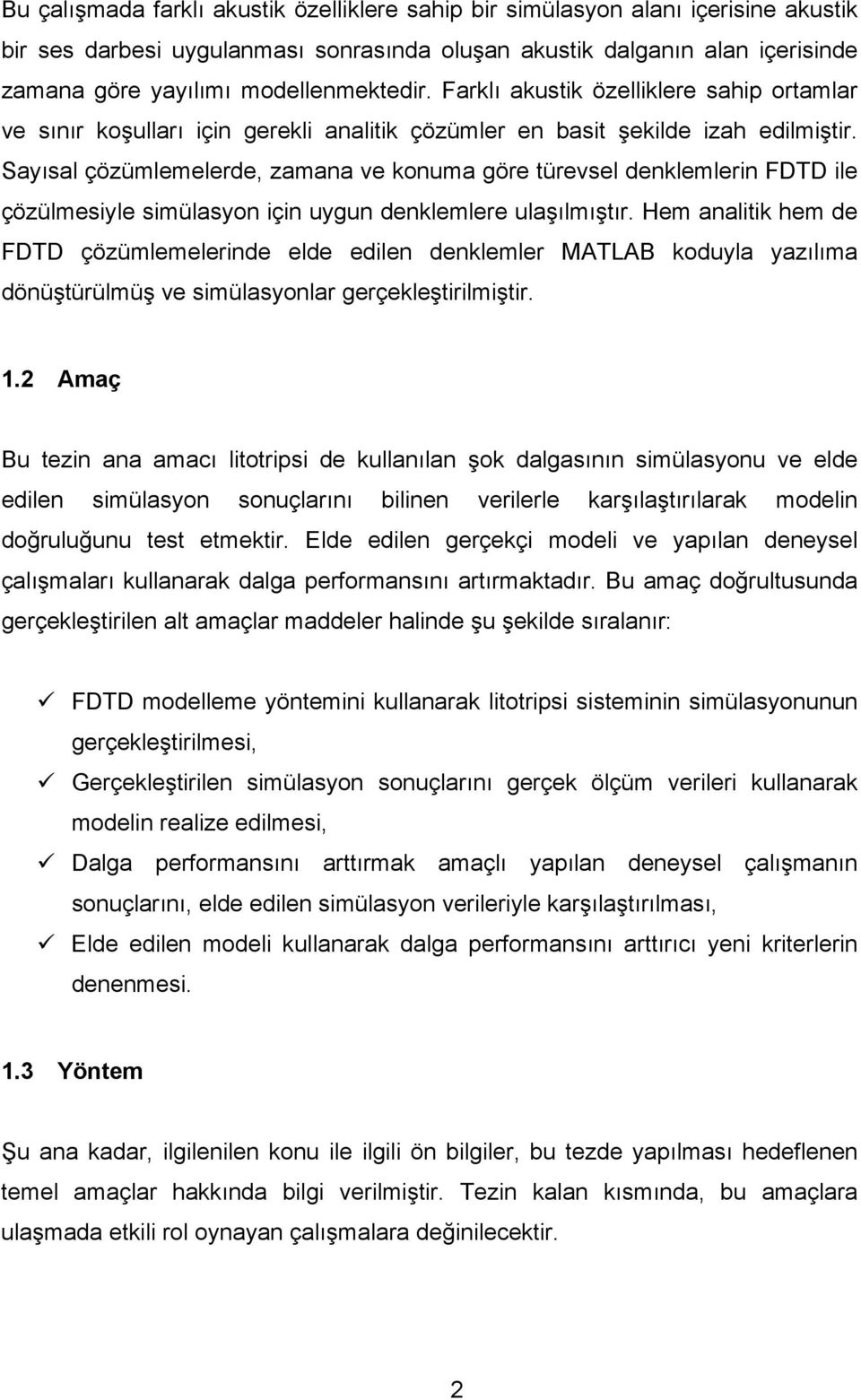 Bu çalışmada farklı akustik özelliklere sahip bir simülasyon alanı içerisine akustik bir ses darbesi uygulanması sonrasında oluşan akustik dalganın alan içerisinde zamana göre yayılımı modellenmektedir. Farklı akustik özelliklere sahip ortamlar ve sınır koşulları için gerekli analitik çözümler en basit şekilde izah edilmiştir. Sayısal çözümlemelerde, zamana ve konuma göre türevsel denklemlerin FDTD ile çözülmesiyle simülasyon için uygun denklemlere ulaşılmıştır. Hem analitik hem de FDTD çözümlemelerinde elde edilen denklemler MATLAB koduyla yazılıma dönüştürülmüş ve simülasyonlar gerçekleştirilmiştir.

1.2 Amaç

Bu tezin ana amacı litotripsi de kullanılan şok dalgasının simülasyonu ve elde edilen simülasyon sonuçlarını bilinen verilerle karşılaştırılarak modelin doğruluğunu test etmektir. Elde edilen gerçekçi modeli ve yapılan deneysel çalışmaları kullanarak dalga performansını artırmaktadır. Bu amaç doğrultusunda gerçekleştirilen alt amaçlar maddeler halinde şu şekilde sıralanır:

✓ FDTD modelleme yöntemini kullanarak litotripsi sisteminin simülasyonunun gerçekleştirilmesi,

✓ Gerçekleştirilen simülasyon sonuçlarını gerçek ölçüm verileri kullanarak modelin realize edilmesi,

✓ Dalga performansını arttırmak amaçlı yapılan deneysel çalışmanın sonuçlarını, elde edilen simülasyon verileriyle karşılaştırılması,

✓ Elde edilen modeli kullanarak dalga performansını arttırıcı yeni kriterlerin denenmesi.

1.3 Yöntem

Şu ana kadar, ilgilenilen konu ile ilgili ön bilgiler, bu tezde yapılması hedeflenen temel amaçlar hakkında bilgi verilmiştir. Tezin kalan kısmında, bu amaçlara ulaşmada etkili rol oynayan çalışmalara değinilecektir.

2